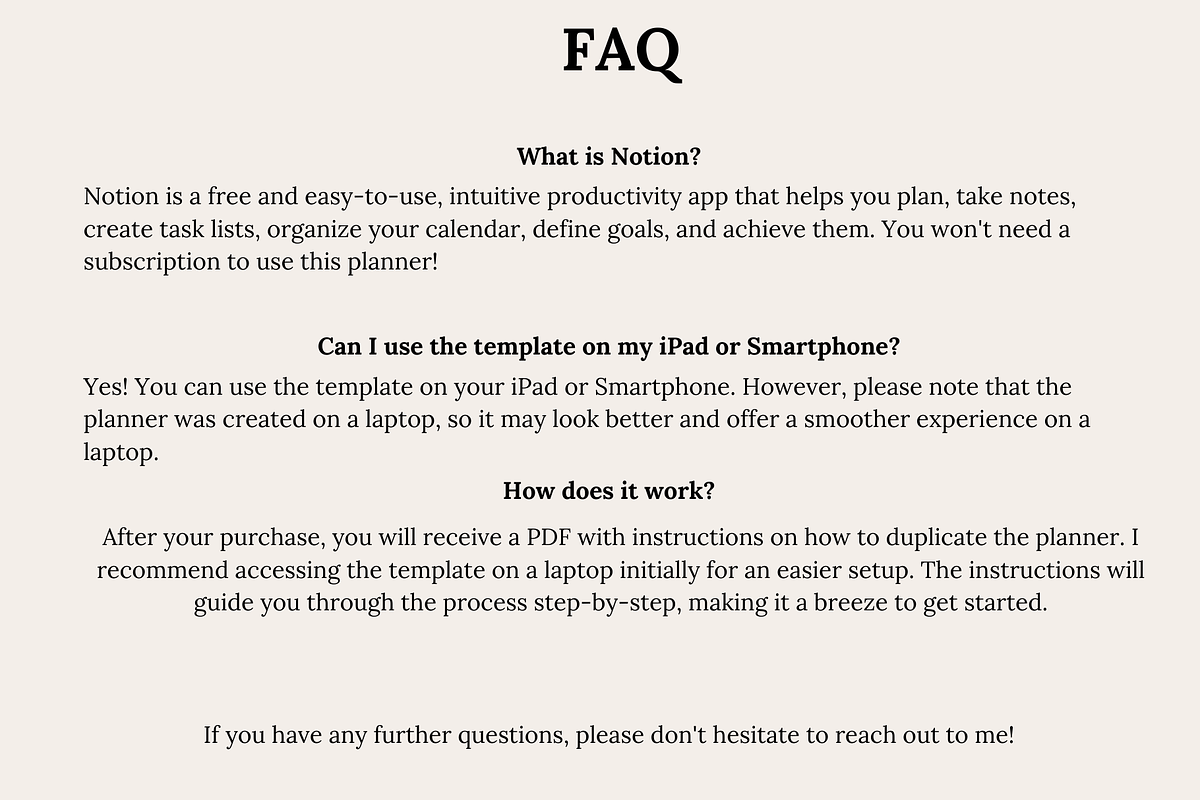 FAQ

What is Notion?

Notion is a free and easy-to-use, intuitive productivity app that helps you plan, take notes, create task lists, organize your calendar, define goals, and achieve them. You won't need a subscription to use this planner!

Can I use the template on my iPad or Smartphone?

Yes! You can use the template on your iPad or Smartphone. However, please note that the planner was created on a laptop, so it may look better and offer a smoother experience on a laptop.

How does it work?

After your purchase, you will receive a PDF with instructions on how to duplicate the planner. I recommend accessing the template on a laptop initially for an easier setup. The instructions will guide you through the process step-by-step, making it a breeze to get started.

If you have any further questions, please don't hesitate to reach out to me!